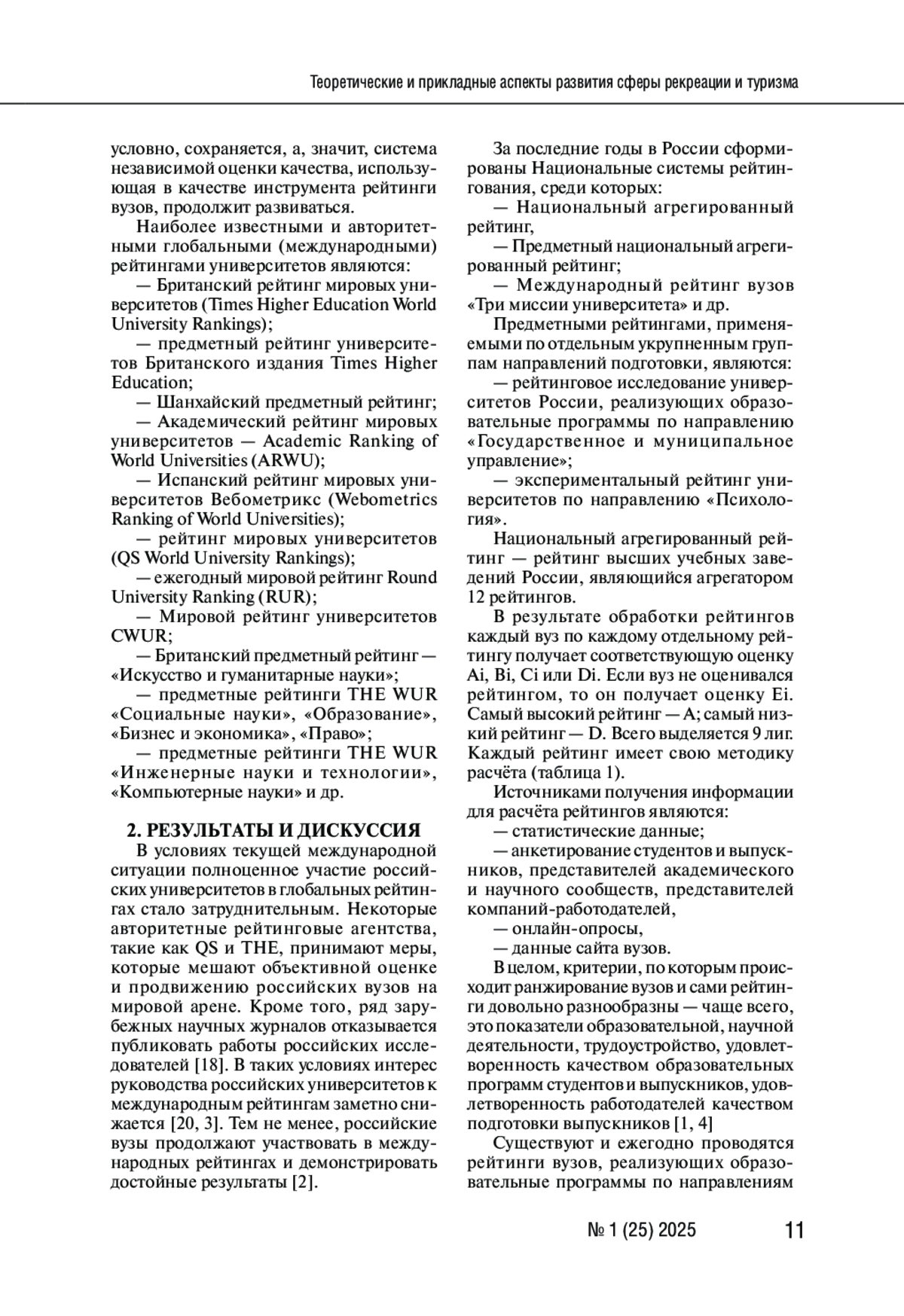 Теоретические и прикладные аспекты развития сферы рекреации и туризма

условно, сохраняется, а, значит, система независимой оценки качества, использующая в качестве инструмента рейтинги вузов, продолжит развиваться.

Наиболее известными и авторитетными глобальными (международными) рейтингами университетов являются:

— Британский рейтинг мировых университетов (Times Higher Education World University Rankings);

— предметный рейтинг университетов Британского издания Times Higher Education;

— Шанхайский предметный рейтинг;

— Академический рейтинг мировых университетов — Academic Ranking of World Universities (ARWU);

— Испанский рейтинг мировых университетов Вебометрикс (Webometrics Ranking of World Universities);

— рейтинг мировых университетов (QS World University Rankings);

— ежегодный мировой рейтинг Round University Ranking (RUR);

— Мировой рейтинг университетов CWUR;

— Британский предметный рейтинг — «Искусство и гуманитарные науки»;

— предметные рейтинги THE WUR «Социальные науки», «Образование», «Бизнес и экономика», «Право»;

— предметные рейтинги THE WUR «Инженерные науки и технологии», «Компьютерные науки» и др.

2. РЕЗУЛЬТАТЫ И ДИСКУССИЯ

В условиях текущей международной ситуации полноценное участие российских университетов в глобальных рейтингах стало затруднительным. Некоторые авторитетные рейтинговые агентства, такие как QS и THE, принимают меры, которые мешают объективной оценке и продвижению российских вузов на мировой арене. Кроме того, ряд зарубежных научных журналов отказывается публиковать работы российских исследователей [18]. В таких условиях интерес руководства российских университетов к международным рейтингам заметно снижается [20, 3]. Тем не менее, российские вузы продолжают участвовать в международных рейтингах и демонстрировать достойные результаты [2].

За последние годы в России сформированы Национальные системы рейтингования, среди которых:

— Национальный агрегированный рейтинг,

— Предметный национальный агрегированный рейтинг;

— Международный рейтинг вузов «Три миссии университета» и др.

Предметными рейтингами, применяемыми по отдельным укрупненным группам направлений подготовки, являются:

— рейтинговое исследование университетов России, реализующих образовательные программы по направлению «Государственное и муниципальное управление»;

— экспериментальный рейтинг университетов по направлению «Психология».

Национальный агрегированный рейтинг — рейтинг высших учебных заведений России, являющийся агрегатором 12 рейтингов.

В результате обработки рейтингов каждый вуз по каждому отдельному рейтингу получает соответствующую оценку Ai, Bi, Ci или Di. Если вуз не оценивался рейтингом, то он получает оценку Ei. Самый высокий рейтинг — A; самый низкий рейтинг — D. Всего выделяется 9 лиг. Каждый рейтинг имеет свою методику расчёта (таблица 1).

Источниками получения информации для расчёта рейтингов являются:

— статистические данные;

— анкетирование студентов и выпускников, представителей академического и научного сообществ, представителей компаний-работодателей,

— онлайн-опросы,

— данные сайта вузов.

В целом, критерии, по которым происходит ранжирование вузов и сами рейтинги довольно разнообразны — чаще всего, это показатели образовательной, научной деятельности, трудоустройство, удовлетворенность качеством образовательных программ студентов и выпускников, удовлетворенность работодателей качеством подготовки выпускников [1, 4]

Существуют и ежегодно проводятся рейтинги вузов, реализующих образовательные программы по направлениям

№ 1 (25) 2025 11